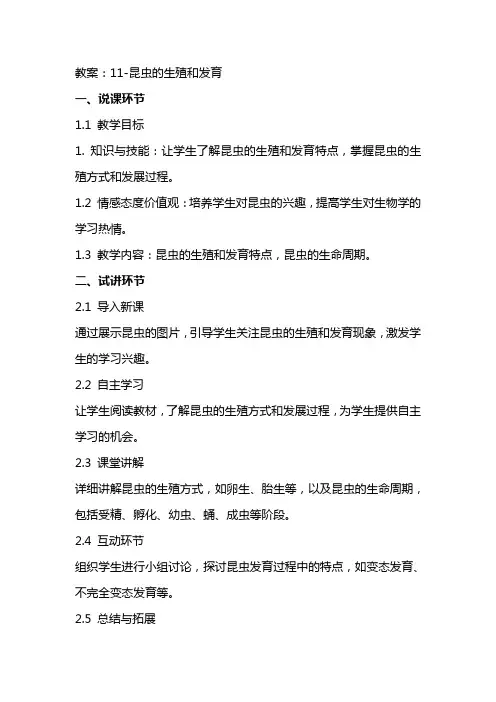 教案：11-昆虫的生殖和发育

一、说课环节

1.1 教学目标

1. 知识与技能：让学生了解昆虫的生殖和发育特点，掌握昆虫的生殖方式和发展过程。

1.2 情感态度价值观：培养学生对昆虫的兴趣，提高学生对生物学的学习热情。

1.3 教学内容：昆虫的生殖和发育特点，昆虫的生命周期。

二、试讲环节

2.1 导入新课

通过展示昆虫的图片，引导学生关注昆虫的生殖和发育现象，激发学生的学习兴趣。

2.2 自主学习

让学生阅读教材，了解昆虫的生殖方式和发展过程，为学生提供自主学习的机会。

2.3 课堂讲解

详细讲解昆虫的生殖方式，如卵生、胎生等，以及昆虫的生命周期，包括受精、孵化、幼虫、蛹、成虫等阶段。

2.4 互动环节

组织学生进行小组讨论，探讨昆虫发育过程中的特点，如变态发育、不完全变态发育等。

2.5 总结与拓展